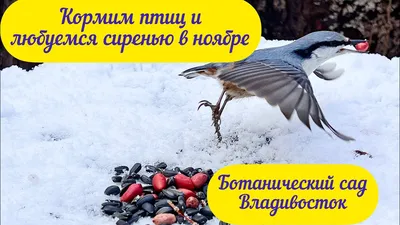 Кормим птиц и любуемся сиренью в ноябре

Ботанический сад Владивосток